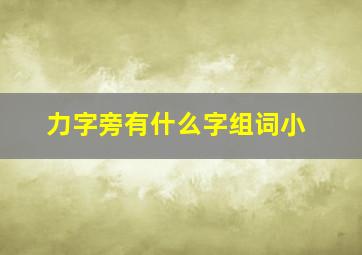 力字旁有什么字组词小